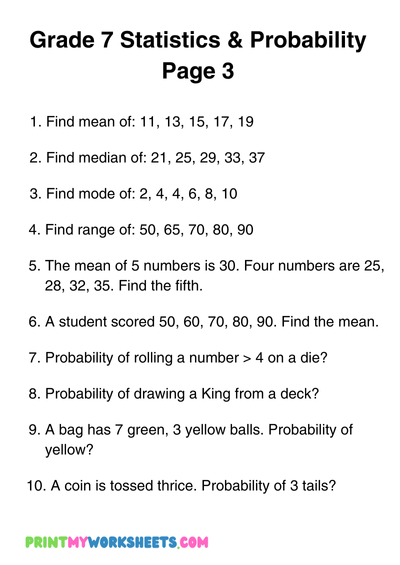 Grade 7 Statistics & Probability
Page 3

1. Find mean of: 11, 13, 15, 17, 19

2. Find median of: 21, 25, 29, 33, 37

3. Find mode of: 2, 4, 4, 6, 8, 10

4. Find range of: 50, 65, 70, 80, 90

5. The mean of 5 numbers is 30. Four numbers are 25, 28, 32, 35. Find the fifth.

6. A student scored 50, 60, 70, 80, 90. Find the mean.

7. Probability of rolling a number > 4 on a die?

8. Probability of drawing a King from a deck?

9. A bag has 7 green, 3 yellow balls. Probability of yellow?

10. A coin is tossed thrice. Probability of 3 tails?

PRINTMYWORKSHEETS.COM